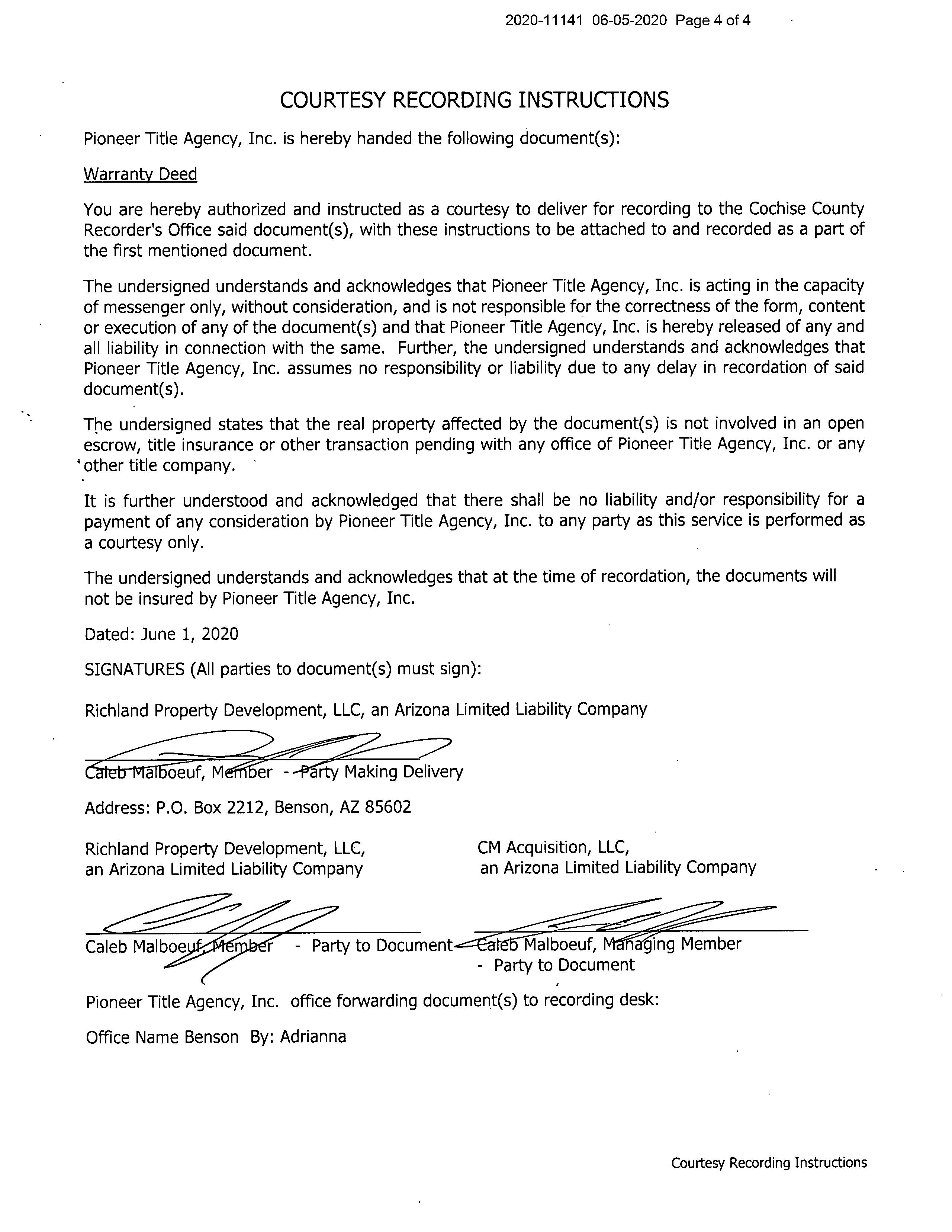 2020-11141 06-05-2020 Page 4 of 4

COURTESY RECORDING INSTRUCTIONS

Pioneer Title Agency, Inc. is hereby handed the following document(s):

Warranty Deed

You are hereby authorized and instructed as a courtesy to deliver for recording to the Cochise County Recorder's Office said document(s), with these instructions to be attached to and recorded as a part of the first mentioned document.

The undersigned understands and acknowledges that Pioneer Title Agency, Inc. is acting in the capacity of messenger only, without consideration, and is not responsible for the correctness of the form, content or execution of any of the document(s) and that Pioneer Title Agency, Inc. is hereby released of any and all liability in connection with the same. Further, the undersigned understands and acknowledges that Pioneer Title Agency, Inc. assumes no responsibility or liability due to any delay in recordation of said document(s).

The undersigned states that the real property affected by the document(s) is not involved in an open escrow, title insurance or other transaction pending with any office of Pioneer Title Agency, Inc. or any other title company.

It is further understood and acknowledged that there shall be no liability and/or responsibility for a payment of any consideration by Pioneer Title Agency, Inc. to any party as this service is performed as a courtesy only.

The undersigned understands and acknowledges that at the time of recordation, the documents will not be insured by Pioneer Title Agency, Inc.

Dated: June 1, 2020

SIGNATURES (All parties to document(s) must sign):

Richland Property Development, LLC, an Arizona Limited Liability Company

Caleb Malboeuf, Member - Party Making Delivery

Address: P.O. Box 2212, Benson, AZ 85602

Richland Property Development, LLC, an Arizona Limited Liability Company

Caleb Malboeuf, Member - Party to Document

CM Acquisition, LLC, an Arizona Limited Liability Company

Caleb Malboeuf, Managing Member - Party to Document

Pioneer Title Agency, Inc. office forwarding document(s) to recording desk:

Office Name Benson By: Adrianna

Courtesy Recording Instructions